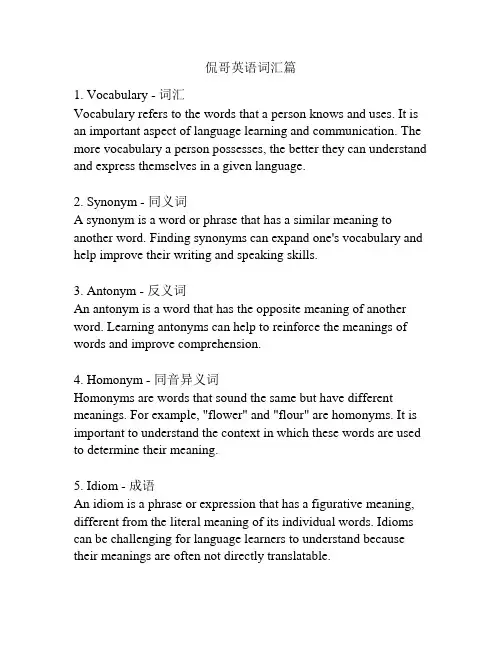 侃哥英语词汇篇

1. Vocabulary - 词汇
Vocabulary refers to the words that a person knows and uses. It is an important aspect of language learning and communication. The more vocabulary a person possesses, the better they can understand and express themselves in a given language.

2. Synonym - 同义词
A synonym is a word or phrase that has a similar meaning to another word. Finding synonyms can expand one's vocabulary and help improve their writing and speaking skills.

3. Antonym - 反义词
An antonym is a word that has the opposite meaning of another word. Learning antonyms can help to reinforce the meanings of words and improve comprehension.

4. Homonym - 同音异义词
Homonyms are words that sound the same but have different meanings. For example, "flower" and "flour" are homonyms. It is important to understand the context in which these words are used to determine their meaning.

5. Idiom - 成语
An idiom is a phrase or expression that has a figurative meaning, different from the literal meaning of its individual words. Idioms can be challenging for language learners to understand because their meanings are often not directly translatable.